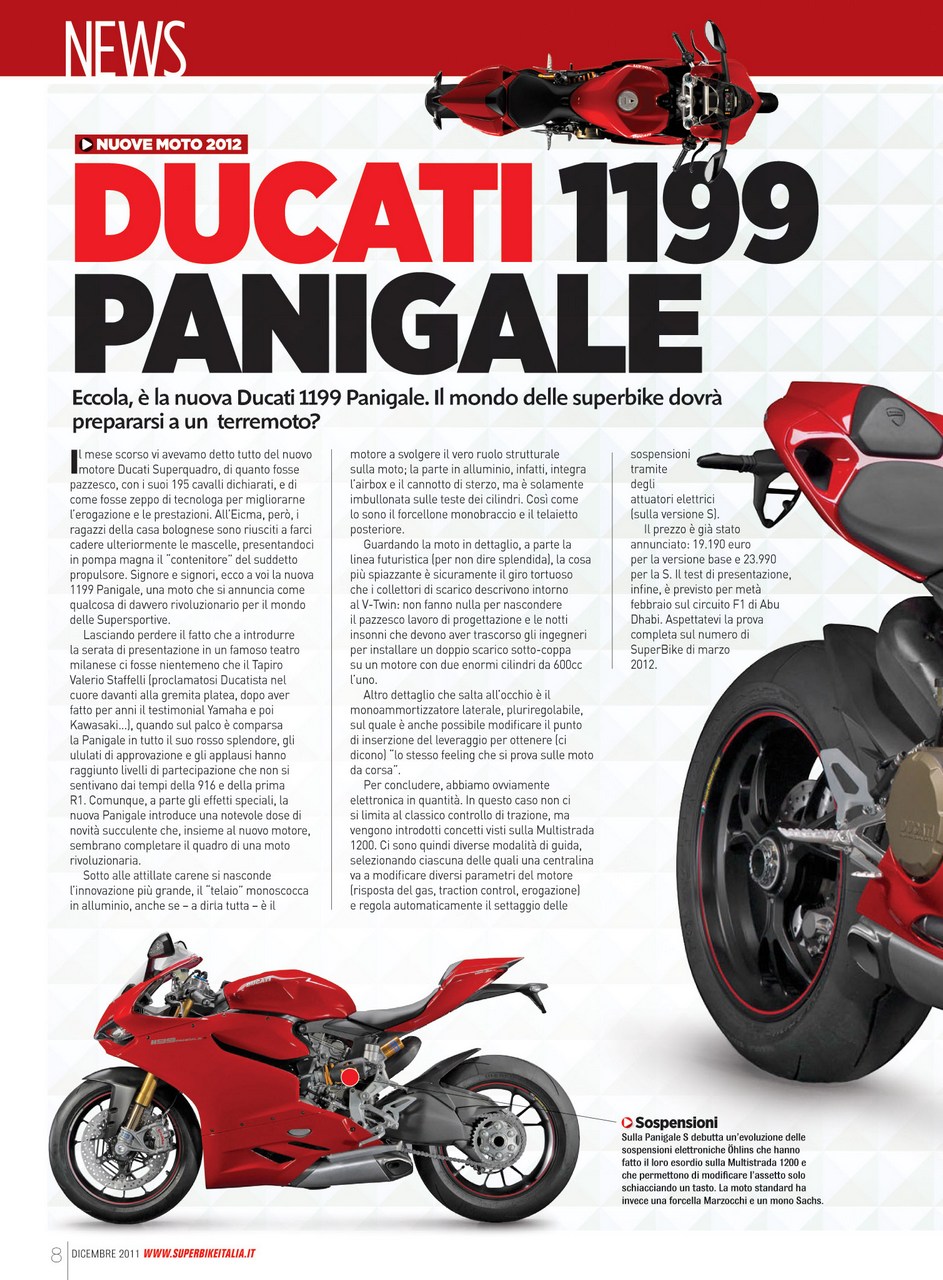 NEWS

NUOVE MOTO 2012

DUCATI 1199 PANIGALE

Eccola, è la nuova Ducati 1199 Panigale. Il mondo delle superbike dovrà prepararsi a un terremoto?

Il mese scorso vi avevamo detto tutto del nuovo motore Ducati Superquadro, di quanto fosse pazzesco, con i suoi 195 cavalli dichiarati, e di come fosse zeppo di tecnologa per migliorarne l'erogazione e le prestazioni. All'Eicma, però, i ragazzi della casa bolognese sono riusciti a farci cadere ulteriormente le mascelle, presentandoci in pompa magna il "contenitore" del suddetto propulsore. Signore e signori, ecco a voi la nuova 1199 Panigale, una moto che si annuncia come qualcosa di davvero rivoluzionario per il mondo delle Supersportive.

Lasciando perdere il fatto che a introdurre la serata di presentazione in un famoso teatro milanese ci fosse nientemeno che il Tapiro Valerio Staffelli (proclamatosi Ducatista nel cuore davanti alla gremita platea, dopo aver fatto per anni il testimonial Yamaha e poi Kawasaki...), quando sul palco è comparsa la Panigale in tutto il suo rosso splendore, gli ululati di approvazione e gli applausi hanno raggiunto livelli di partecipazione che non si sentivano dai tempi della 916 e della prima R1. Comunque, a parte gli effetti speciali, la nuova Panigale introduce una notevole dose di novità succulente che, insieme al nuovo motore, sembrano completare il quadro di una moto rivoluzionaria.

Sotto alle attillate carene si nasconde l'innovazione più grande, il "telaio" monoscocca in alluminio, anche se – a dirla tutta – è il motore a svolgere il vero ruolo strutturale sulla moto; la parte in alluminio, infatti, integra l'airbox e il cannotto di sterzo, ma è solamente imbullonata sulle teste dei cilindri. Così come lo sono il forcellone monobraccio e il telaietto posteriore.

Guardando la moto in dettaglio, a parte la linea futuristica (per non dire splendida), la cosa più spiazzante è sicuramente il giro tortuoso che i collettori di scarico descrivono intorno al V-Twin: non fanno nulla per nascondere il pazzesco lavoro di progettazione e le notti insonni che devono aver trascorso gli ingegneri per installare un doppio scarico sotto-coppa su un motore con due enormi cilindri da 600cc l'uno.

Altro dettaglio che salta all'occhio è il monoammortizzatore laterale, pluriregolabile, sul quale è anche possibile modificare il punto di inserzione del leveraggio per ottenere (ci dicono) "lo stesso feeling che si prova sulle moto da corsa".

Per concludere, abbiamo ovviamente elettronica in quantità. In questo caso non ci si limita al classico controllo di trazione, ma vengono introdotti concetti visti sulla Multistrada 1200. Ci sono quindi diverse modalità di guida, selezionando ciascuna delle quali una centralina va a modificare diversi parametri del motore (risposta del gas, traction control, erogazione) e regola automaticamente il settaggio delle sospensioni tramite degli attuatori elettrici (sulla versione S).

Il prezzo è già stato annunciato: 19.190 euro per la versione base e 23.990 per la S. Il test di presentazione, infine, è previsto per metà febbraio sul circuito F1 di Abu Dhabi. Aspettatevi la prova completa sul numero di SuperBike di marzo 2012.

Sospensioni
Sulla Panigale S debutta un'evoluzione delle sospensioni elettroniche Öhlins che hanno fatto il loro esordio sulla Multistrada 1200 e che permettono di modificare l'assetto solo schiacciando un tasto. La moto standard ha invece una forcella Marzocchi e un mono Sachs.

8 DICEMBRE 2011 WWW.SUPERBIKEITALIA.IT